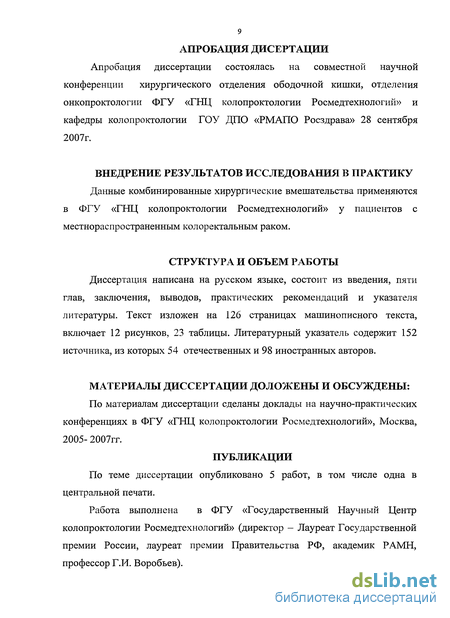 9

АПРОБАЦИЯ ДИСЕРТАЦИИ

Апробация диссертации состоялась на совместной научной конференции хирургического отделения ободочной кишки, отделения онкопроктологии ФГУ «ГНЦ колопроктологии Росмедтехнологий» и кафедры колопроктологии ГОУ ДПО «РМАПО Росздрава» 28 сентября 2007г.

ВНЕДРЕНИЕ РЕЗУЛЬТАТОВ ИССЛЕДОВАНИЯ В ПРАКТИКУ

Данные комбинированные хирургические вмешательства применяются в ФГУ «ГНЦ колопроктологии Росмедтехнологий» у пациентов с местнораспространенным колоректальным раком.

СТРУКТУРА И ОБЪЕМ РАБОТЫ

Диссертация написана на русском языке, состоит из введения, пяти глав, заключения, выводов, практических рекомендаций и указателя литературы. Текст изложен на 126 страницах машинописного текста, включает 12 рисунков, 23 таблицы. Литературный указатель содержит 152 источника, из которых 54 отечественных и 98 иностранных авторов.

МАТЕРИАЛЫ ДИССЕРТАЦИИ ДОЛОЖЕНЫ И ОБСУЖДЕНЫ:

По материалам диссертации сделаны доклады на научно-практических конференциях в ФГУ «ГНЦ колопроктологии Росмедтехнологий», Москва, 2005- 2007гг.

ПУБЛИКАЦИИ

По теме диссертации опубликовано 5 работ, в том числе одна в центральной печати.

Работа выполнена в ФГУ «Государственный Научный Центр колопроктологии Росмедтехнологий» (директор – Лауреат Государственной премии России, лауреат премии Правительства РФ, академик РАМН, профессор Г.И. Воробьев).

dsLib.net
библиотека диссертаций